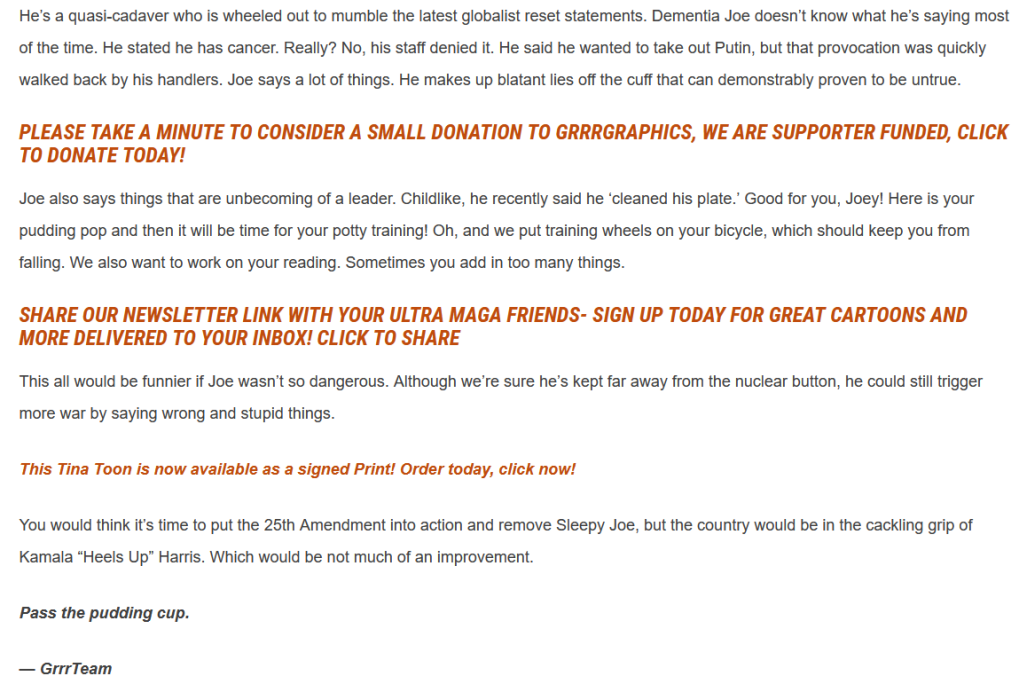 He's a quasi-cadaver who is wheeled out to mumble the latest globalist reset statements. Dementia Joe doesn't know what he's saying most of the time. He stated he has cancer. Really? No, his staff denied it. He said he wanted to take out Putin, but that provocation was quickly walked back by his handlers. Joe says a lot of things. He makes up blatant lies off the cuff that can demonstrably proven to be untrue.

PLEASE TAKE A MINUTE TO CONSIDER A SMALL DONATION TO GRRRGRAPHICS, WE ARE SUPPORTER FUNDED, CLICK TO DONATE TODAY!

Joe also says things that are unbecoming of a leader. Childlike, he recently said he 'cleaned his plate.' Good for you, Joey! Here is your pudding pop and then it will be time for your potty training! Oh, and we put training wheels on your bicycle, which should keep you from falling. We also want to work on your reading. Sometimes you add in too many things.

SHARE OUR NEWSLETTER LINK WITH YOUR ULTRA MAGA FRIENDS- SIGN UP TODAY FOR GREAT CARTOONS AND MORE DELIVERED TO YOUR INBOX! CLICK TO SHARE

This all would be funnier if Joe wasn't so dangerous. Although we're sure he's kept far away from the nuclear button, he could still trigger more war by saying wrong and stupid things.

This Tina Toon is now available as a signed Print! Order today, click now!

You would think it's time to put the 25th Amendment into action and remove Sleepy Joe, but the country would be in the cackling grip of Kamala "Heels Up" Harris. Which would be not much of an improvement.

Pass the pudding cup.

— GrrrTeam